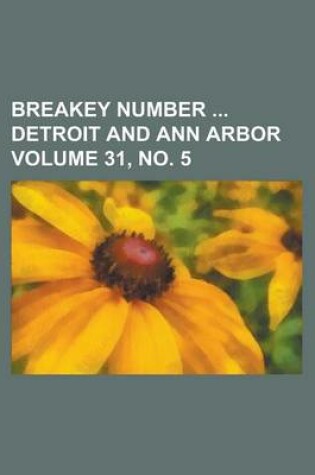 BREAKEY NUMBER ... DETROIT AND ANN ARBOR VOLUME 31, NO. 5